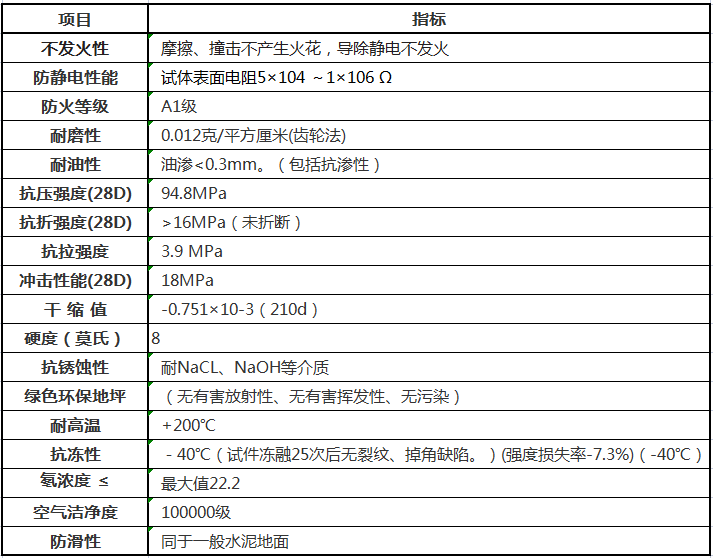 | 项目 | 指标 |
|---|---|
| 不发火性 | 摩擦、撞击不产生火花，导除静电不发火 |
| 防静电性能 | 试体表面电阻5×104 ~1×106 Ω |
| 防火等级 | A1级 |
| 耐磨性 | 0.012克/平方厘米(齿轮法) |
| 耐油性 | 油渗<0.3mm。（包括抗渗性） |
| 抗压强度(28D) | 94.8MPa |
| 抗折强度(28D) | >16MPa（未折断） |
| 抗拉强度 | 3.9 MPa |
| 冲击性能(28D) | 18MPa |
| 干 缩 值 | -0.751×10-3（210d） |
| 硬度（莫氏） | 8 |
| 抗锈蚀性 | 耐NaCL、NaOH等介质 |
| 绿色环保地坪 | （无有害放射性、无有害挥发性、无污染） |
| 耐高温 | +200℃ |
| 抗冻性 | - 40℃（试件冻融25次后无裂纹、掉角缺陷。）(强度损失率-7.3%)（-40℃） |
| 氡浓度 ≤ | 最大值22.2 |
| 空气洁净度 | 100000级 |
| 防滑性 | 同于一般水泥地面 |